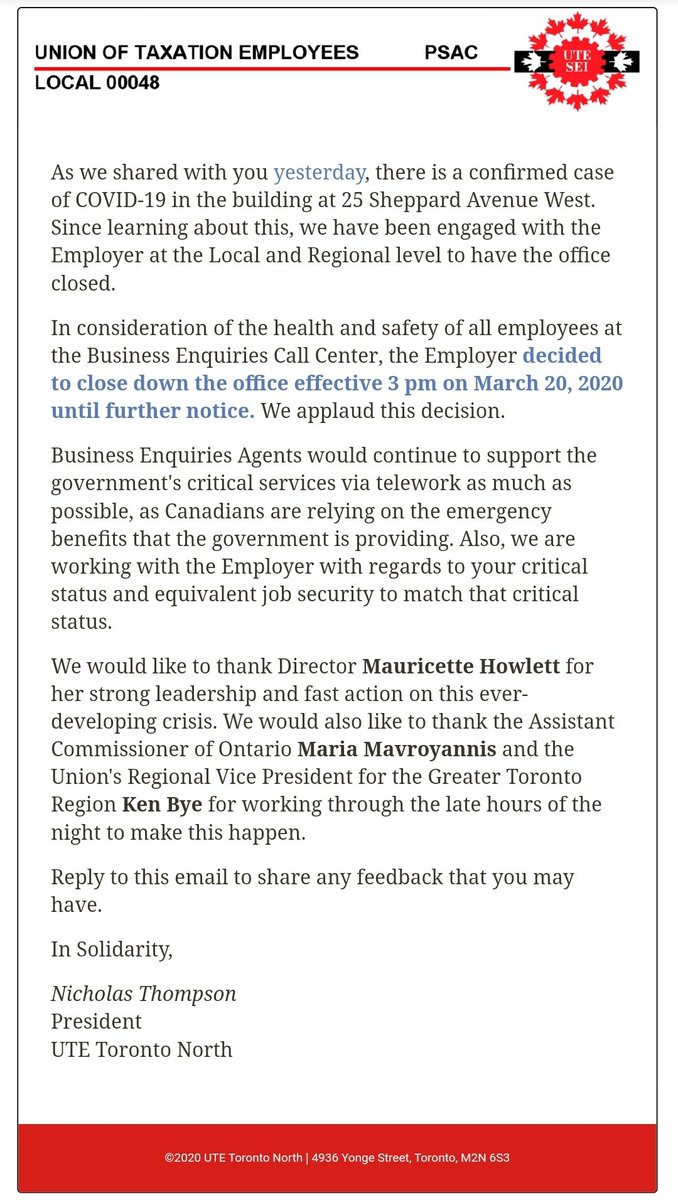 UNION OF TAXATION EMPLOYEES PSAC
LOCAL 00048

UTE SEI

As we shared with you yesterday, there is a confirmed case of COVID-19 in the building at 25 Sheppard Avenue West. Since learning about this, we have been engaged with the Employer at the Local and Regional level to have the office closed.

In consideration of the health and safety of all employees at the Business Enquiries Call Center, the Employer decided to close down the office effective 3 pm on March 20, 2020 until further notice. We applaud this decision.

Business Enquiries Agents would continue to support the government's critical services via telework as much as possible, as Canadians are relying on the emergency benefits that the government is providing. Also, we are working with the Employer with regards to your critical status and equivalent job security to match that critical status.

We would like to thank Director Mauricette Howlett for her strong leadership and fast action on this ever-developing crisis. We would also like to thank the Assistant Commissioner of Ontario Maria Mavroyannis and the Union's Regional Vice President for the Greater Toronto Region Ken Bye for working through the late hours of the night to make this happen.

Reply to this email to share any feedback that you may have.

In Solidarity,

Nicholas Thompson
President
UTE Toronto North

©2020 UTE Toronto North | 4936 Yonge Street, Toronto, M2N 6S3